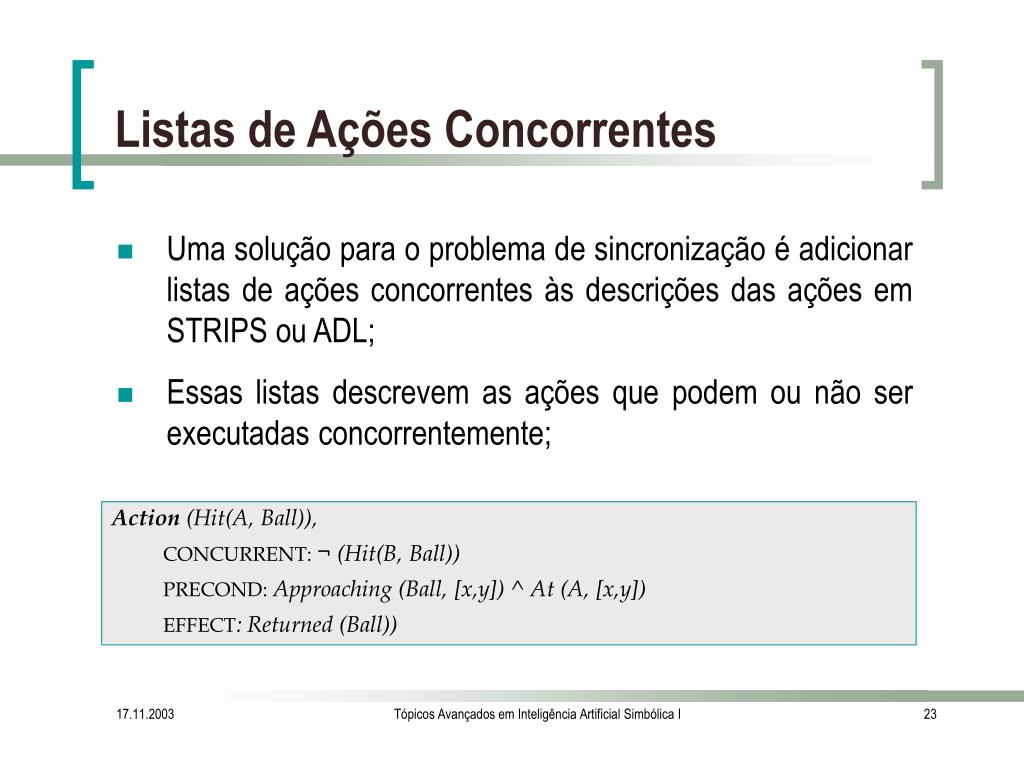 Listas de Ações Concorrentes

Uma solução para o problema de sincronização é adicionar listas de ações concorrentes às descrições das ações em STRIPS ou ADL;

Essas listas descrevem as ações que podem ou não ser executadas concorrentemente;

Action (Hit(A, Ball)),
CONCURRENT: ¬ (Hit(B, Ball))
PRECOND: Approaching (Ball, [x,y]) ^ At (A, [x,y])
EFFECT: Returned (Ball))

17.11.2003 Tópicos Avançados em Inteligência Artificial Simbólica I 23